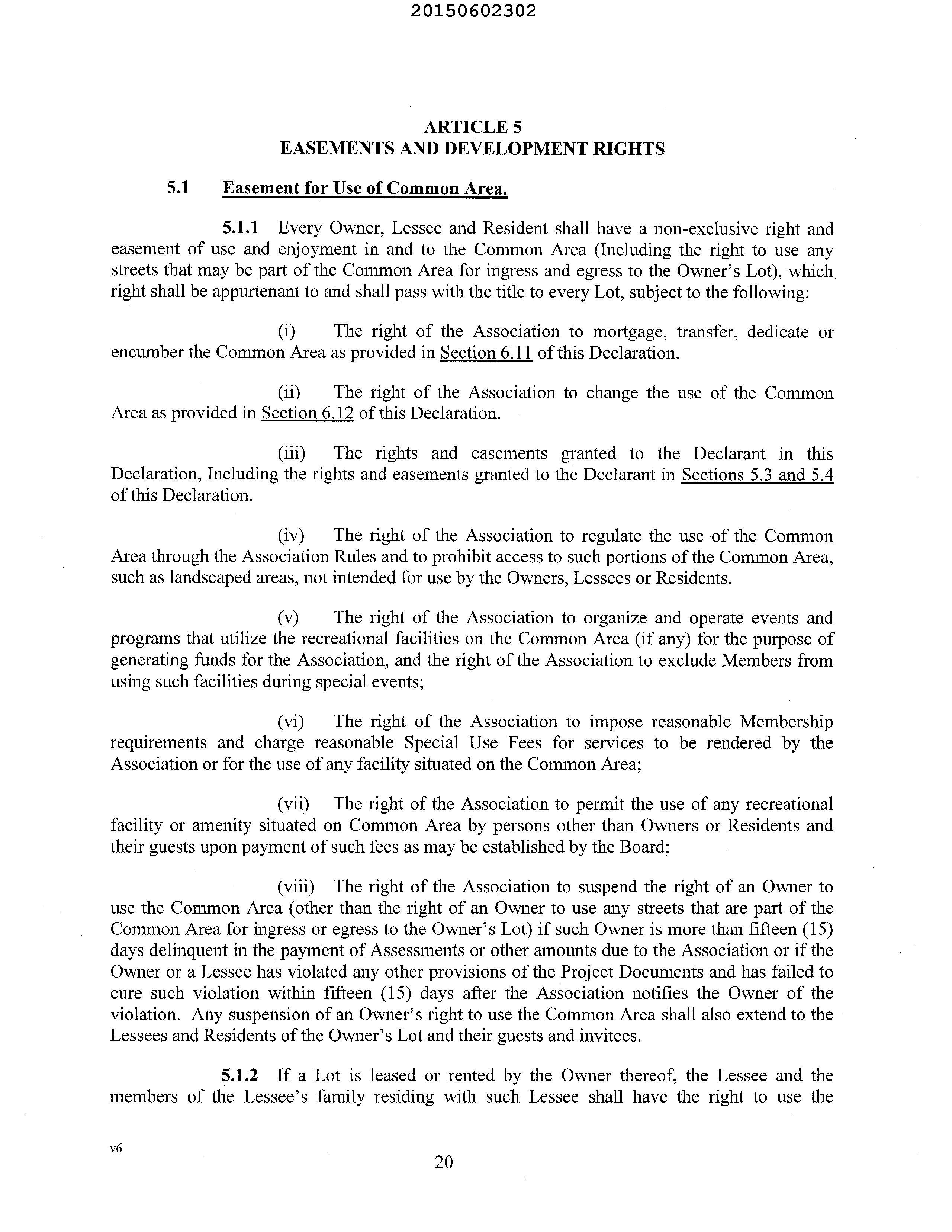 20150602302

ARTICLE 5
EASEMENTS AND DEVELOPMENT RIGHTS

5.1 Easement for Use of Common Area.

5.1.1 Every Owner, Lessee and Resident shall have a non-exclusive right and easement of use and enjoyment in and to the Common Area (Including the right to use any streets that may be part of the Common Area for ingress and egress to the Owner's Lot), which right shall be appurtenant to and shall pass with the title to every Lot, subject to the following:

(i) The right of the Association to mortgage, transfer, dedicate or encumber the Common Area as provided in Section 6.11 of this Declaration.

(ii) The right of the Association to change the use of the Common Area as provided in Section 6.12 of this Declaration.

(iii) The rights and easements granted to the Declarant in this Declaration, Including the rights and easements granted to the Declarant in Sections 5.3 and 5.4 of this Declaration.

(iv) The right of the Association to regulate the use of the Common Area through the Association Rules and to prohibit access to such portions of the Common Area, such as landscaped areas, not intended for use by the Owners, Lessees or Residents.

(v) The right of the Association to organize and operate events and programs that utilize the recreational facilities on the Common Area (if any) for the purpose of generating funds for the Association, and the right of the Association to exclude Members from using such facilities during special events;

(vi) The right of the Association to impose reasonable Membership requirements and charge reasonable Special Use Fees for services to be rendered by the Association or for the use of any facility situated on the Common Area;

(vii) The right of the Association to permit the use of any recreational facility or amenity situated on Common Area by persons other than Owners or Residents and their guests upon payment of such fees as may be established by the Board;

(viii) The right of the Association to suspend the right of an Owner to use the Common Area (other than the right of an Owner to use any streets that are part of the Common Area for ingress or egress to the Owner's Lot) if such Owner is more than fifteen (15) days delinquent in the payment of Assessments or other amounts due to the Association or if the Owner or a Lessee has violated any other provisions of the Project Documents and has failed to cure such violation within fifteen (15) days after the Association notifies the Owner of the violation. Any suspension of an Owner's right to use the Common Area shall also extend to the Lessees and Residents of the Owner's Lot and their guests and invitees.

5.1.2 If a Lot is leased or rented by the Owner thereof, the Lessee and the members of the Lessee's family residing with such Lessee shall have the right to use the

v6

20